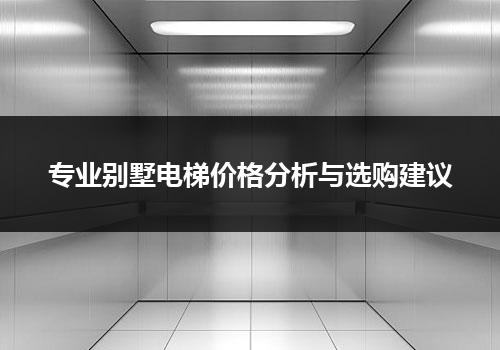 专业别墅电梯价格分析与选购建议